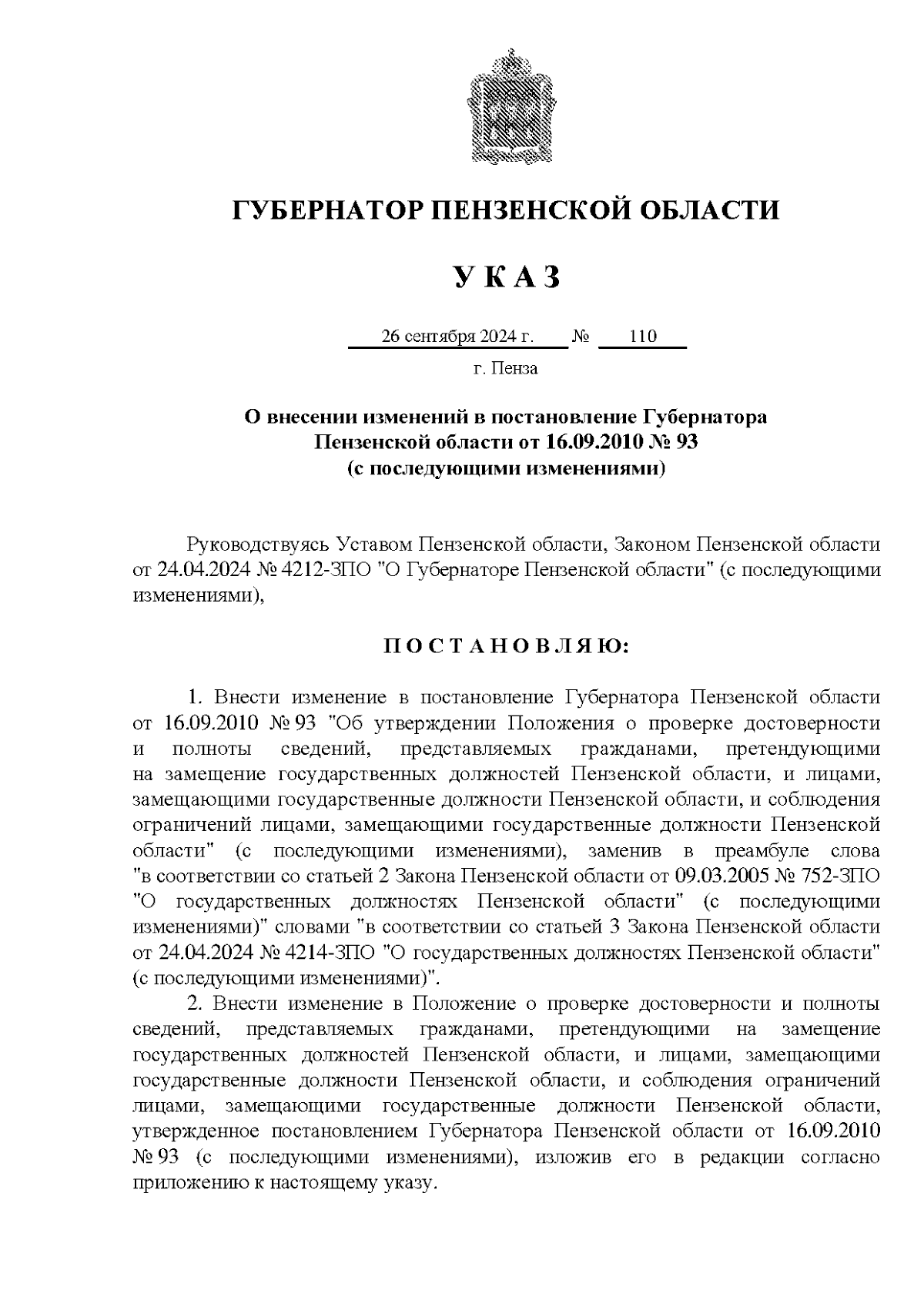 ГУБЕРНАТОР ПЕНЗЕНСКОЙ ОБЛАСТИ

У К А З

26 сентября 2024 г. № 110

г. Пенза

О внесении изменений в постановление Губернатора Пензенской области от 16.09.2010 № 93 (с последующими изменениями)

Руководствуясь Уставом Пензенской области, Законом Пензенской области от 24.04.2024 № 4212-ЗПО "О Губернаторе Пензенской области" (с последующими изменениями),

П О С Т А Н О В Л Я Ю:

1. Внести изменение в постановление Губернатора Пензенской области от 16.09.2010 № 93 "Об утверждении Положения о проверке достоверности и полноты сведений, представляемых гражданами, претендующими на замещение государственных должностей Пензенской области, и лицами, замещающими государственные должности Пензенской области, и соблюдения ограничений лицами, замещающими государственные должности Пензенской области" (с последующими изменениями), заменив в преамбуле слова "в соответствии со статьей 2 Закона Пензенской области от 09.03.2005 № 752-ЗПО "О государственных должностях Пензенской области" (с последующими изменениями)" словами "в соответствии со статьей 3 Закона Пензенской области от 24.04.2024 № 4214-ЗПО "О государственных должностях Пензенской области" (с последующими изменениями)".

2. Внести изменение в Положение о проверке достоверности и полноты сведений, представляемых гражданами, претендующими на замещение государственных должностей Пензенской области, и лицами, замещающими государственные должности Пензенской области, и соблюдения ограничений лицами, замещающими государственные должности Пензенской области, утвержденное постановлением Губернатора Пензенской области от 16.09.2010 № 93 (с последующими изменениями), изложив его в редакции согласно приложению к настоящему указу.